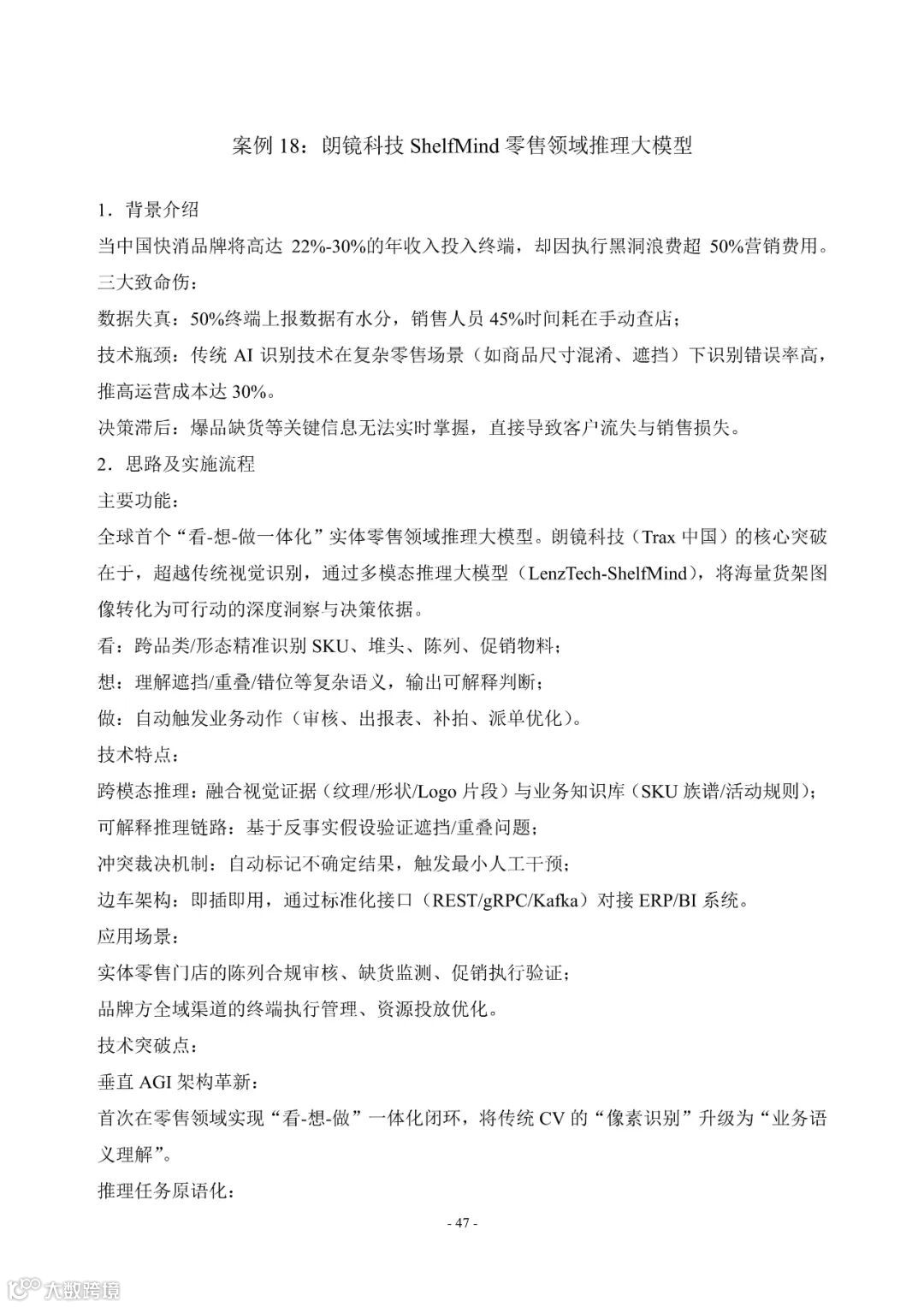 案例 18：朗镜科技 ShelfMind 零售领域推理大模型

1．背景介绍
当中国快消品牌将高达 22%-30%的年收入投入终端，却因执行黑洞浪费超 50%营销费用。
三大致命伤：
数据失真：50%终端上报数据有水分，销售人员 45%时间耗在手动查店；
技术瓶颈：传统 AI 识别技术在复杂零售场景（如商品尺寸混淆、遮挡）下识别错误率高，推高运营成本达 30%。
决策滞后：爆品缺货等关键信息无法实时掌握，直接导致客户流失与销售损失。
2．思路及实施流程
主要功能：
全球首个“看-想-做一体化”实体零售领域推理大模型。朗镜科技（Trax 中国）的核心突破在于，超越传统视觉识别，通过多模态推理大模型（LenzTech-ShelfMind），将海量货架图像转化为可行动的深度洞察与决策依据。
看：跨品类/形态精准识别 SKU、堆头、陈列、促销物料；
想：理解遮挡/重叠/错位等复杂语义，输出可解释判断；
做：自动触发业务动作（审核、出报表、补拍、派单优化）。
技术特点：
跨模态推理：融合视觉证据（纹理/形状/Logo 片段）与业务知识库（SKU 族谱/活动规则）；
可解释推理链路：基于反事实假设验证遮挡/重叠问题；
冲突裁决机制：自动标记不确定结果，触发最小人工干预；
边车架构：即插即用，通过标准化接口（REST/gRPC/Kafka）对接 ERP/BI 系统。
应用场景：
实体零售门店的陈列合规审核、缺货监测、促销执行验证；
品牌方全域渠道的终端执行管理、资源投放优化。
技术突破点：
垂直 AGI 架构革新：
首次在零售领域实现“看-想-做”一体化闭环，将传统 CV 的“像素识别”升级为“业务语义理解”。
推理任务原语化：

- 47 -

大数跨境